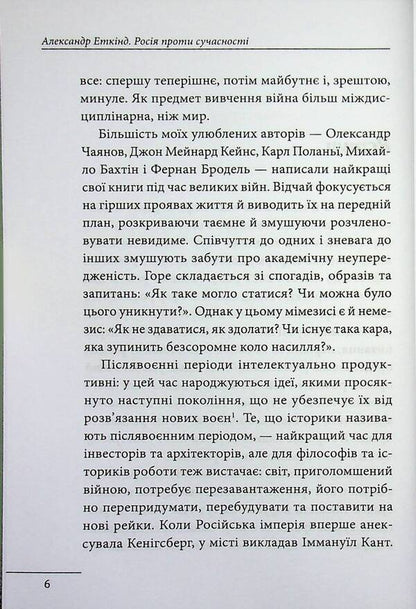 Александр Еткінд. Росія проти сучасності

все: спершу теперішнє, потім майбутнє і, зрештою, минуле. Як предмет вивчення війна більш міждисциплінарна, ніж мир.

Більшість моїх улюблених авторів — Олександр Чаянов, Джон Мейнард Кейнс, Карл Поланьї, Михайло Бахтін і Фернан Бродель — написали найкращі свої книги під час великих війн. Відчай фокусується на гірших проявах життя й виводить їх на передній план, розкриваючи таємне й змушуючи розчленовувати невидиме. Співчуття до одних і зневага до інших змушують забути про академічну неупередженість. Горе складається зі спогадів, образів та запитань: «Як таке могло статися? Чи можна було цього уникнути?». Однак у цьому мімезисі є й немезис: «Як не здаватися, як здолати? Чи існує така кара, яка зупинить безсоромне коло насилля?».

Післявоєнні періоди інтелектуально продуктивні: у цей час народжуються ідеї, якими просякнуто наступні покоління, що не убезпечує їх від розв'язання нових воєн$^1$. Те, що історики називають післявоєнним періодом, — найкращий час для інвесторів та архітекторів, але для філософів та істориків роботи теж вистачає: світ, приголомшений війною, потребує перезавантаження, його потрібно перепридумати, перебудувати та поставити на нові рейки. Коли Російська імперія вперше анексувала Кенігсберг, у місті викладав Іммануїл Кант.

6